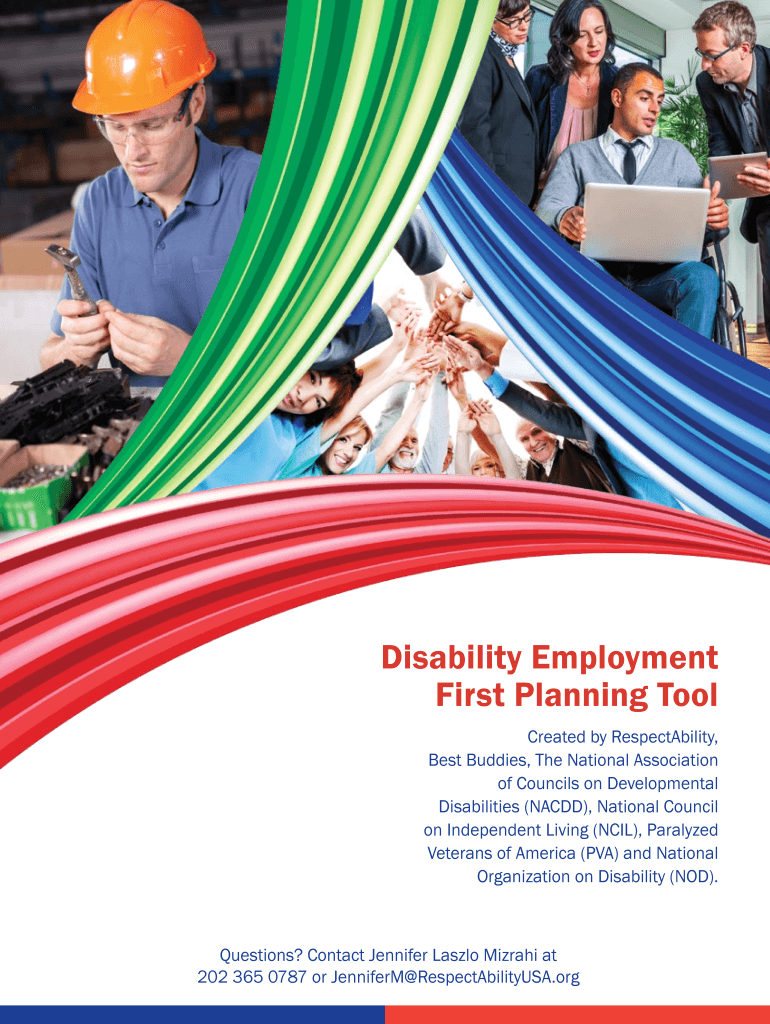 Disability Employment
First Planning Tool

Created by RespectAbility, Best Buddies, The National Association of Councils on Developmental Disabilities (NACDD), National Council on Independent Living (NCIL), Paralyzed Veterans of America (PVA) and National Organization on Disability (NOD).

Questions? Contact Jennifer Laszlo Mizrahi at
202 365 0787 or JenniferM@RespectAbilityUSA.org